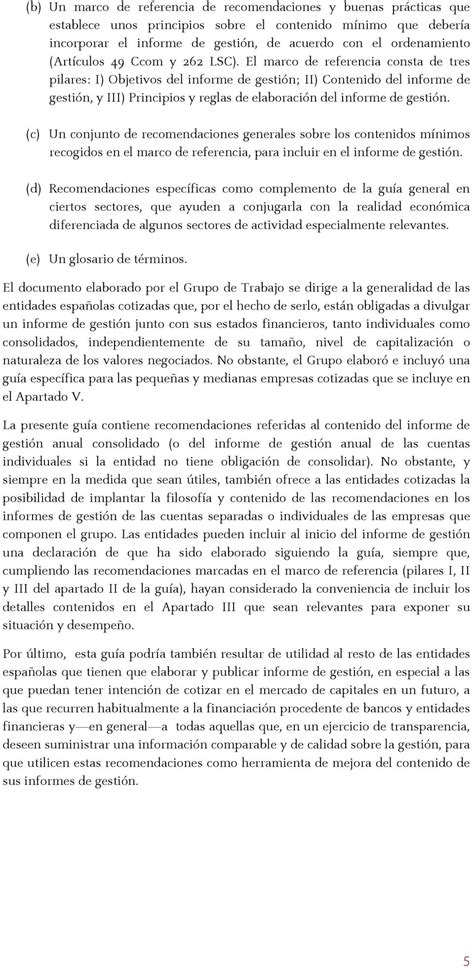 (b) Un marco de referencia de recomendaciones y buenas prácticas que establece unos principios sobre el contenido mínimo que debería incorporar el informe de gestión, de acuerdo con el ordenamiento (Artículos 49 Ccom y 262 LSC). El marco de referencia consta de tres pilares: I) Objetivos del informe de gestión; II) Contenido del informe de gestión, y III) Principios y reglas de elaboración del informe de gestión.

(c) Un conjunto de recomendaciones generales sobre los contenidos mínimos recogidos en el marco de referencia, para incluir en el informe de gestión.

(d) Recomendaciones específicas como complemento de la guía general en ciertos sectores, que ayuden a conjugarla con la realidad económica diferenciada de algunos sectores de actividad especialmente relevantes.

(e) Un glosario de términos.

El documento elaborado por el Grupo de Trabajo se dirige a la generalidad de las entidades españolas cotizadas que, por el hecho de serlo, están obligadas a divulgar un informe de gestión junto con sus estados financieros, tanto individuales como consolidados, independientemente de su tamaño, nivel de capitalización o naturaleza de los valores negociados. No obstante, el Grupo elaboró e incluyó una guía específica para las pequeñas y medianas empresas cotizadas que se incluye en el Apartado V.

La presente guía contiene recomendaciones referidas al contenido del informe de gestión anual consolidado (o del informe de gestión anual de las cuentas individuales si la entidad no tiene obligación de consolidar). No obstante, y siempre en la medida que sean útiles, también ofrece a las entidades cotizadas la posibilidad de implantar la filosofía y contenido de las recomendaciones en los informes de gestión de las cuentas separadas o individuales de las empresas que componen el grupo. Las entidades pueden incluir al inicio del informe de gestión una declaración de que ha sido elaborado siguiendo la guía, siempre que, cumpliendo las recomendaciones marcadas en el marco de referencia (pilares I, II y III del apartado II de la guía), hayan considerado la conveniencia de incluir los detalles contenidos en el Apartado III que sean relevantes para exponer su situación y desempeño.

Por último, esta guía podría también resultar de utilidad al resto de las entidades españolas que tienen que elaborar y publicar informe de gestión, en especial a las que puedan tener intención de cotizar en el mercado de capitales en un futuro, a las que recurren habitualmente a la financiación procedente de bancos y entidades financieras y—en general—a todas aquellas que, en un ejercicio de transparencia, deseen suministrar una información comparable y de calidad sobre la gestión, para que utilicen estas recomendaciones como herramienta de mejora del contenido de sus informes de gestión.

5